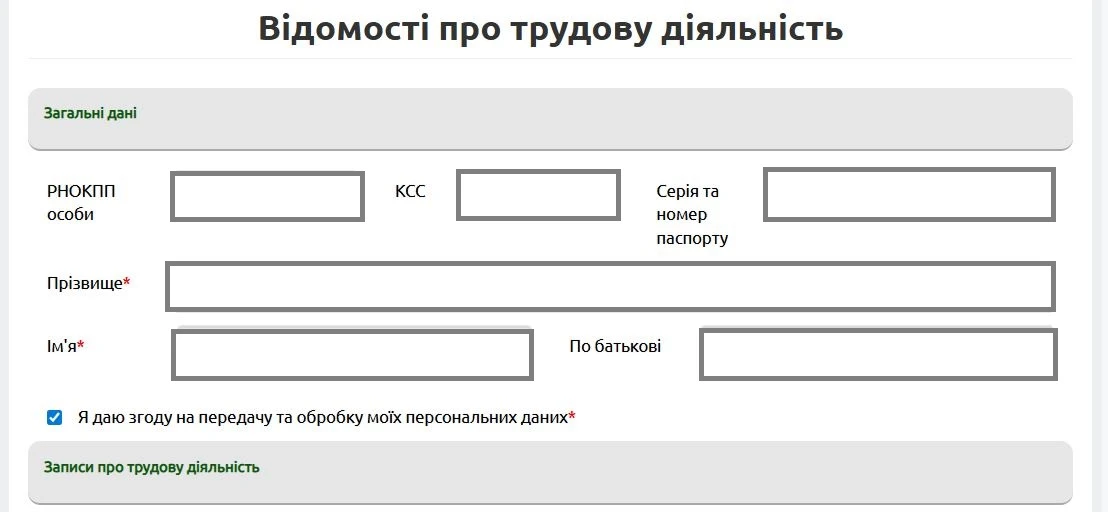 Відомості про трудову діяльність

Загальні дані

РНОКПП особи

КСС

Серія та номер паспорту

Прізвище*

Ім'я*

По батькові

Я даю згоду на передачу та обробку моїх персональних даних*

Записи про трудову діяльність